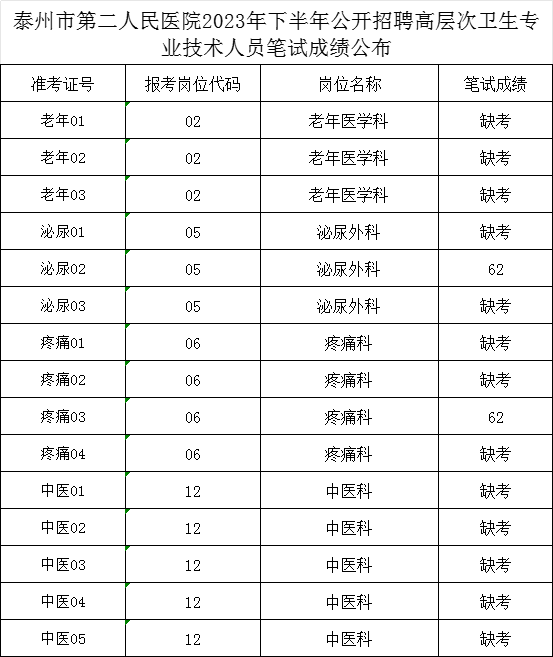 泰州市第二人民医院2023年下半年公开招聘高层次卫生专业技术人员笔试成绩公布

| 准考证号 | 报考岗位代码 | 岗位名称 | 笔试成绩 |
|---|---|---|---|
| 老年01 | 02 | 老年医学科 | 缺考 |
| 老年02 | 02 | 老年医学科 | 缺考 |
| 老年03 | 02 | 老年医学科 | 缺考 |
| 泌尿01 | 05 | 泌尿外科 | 缺考 |
| 泌尿02 | 05 | 泌尿外科 | 62 |
| 泌尿03 | 05 | 泌尿外科 | 缺考 |
| 疼痛01 | 06 | 疼痛科 | 缺考 |
| 疼痛02 | 06 | 疼痛科 | 缺考 |
| 疼痛03 | 06 | 疼痛科 | 62 |
| 疼痛04 | 06 | 疼痛科 | 缺考 |
| 中医01 | 12 | 中医科 | 缺考 |
| 中医02 | 12 | 中医科 | 缺考 |
| 中医03 | 12 | 中医科 | 缺考 |
| 中医04 | 12 | 中医科 | 缺考 |
| 中医05 | 12 | 中医科 | 缺考 |